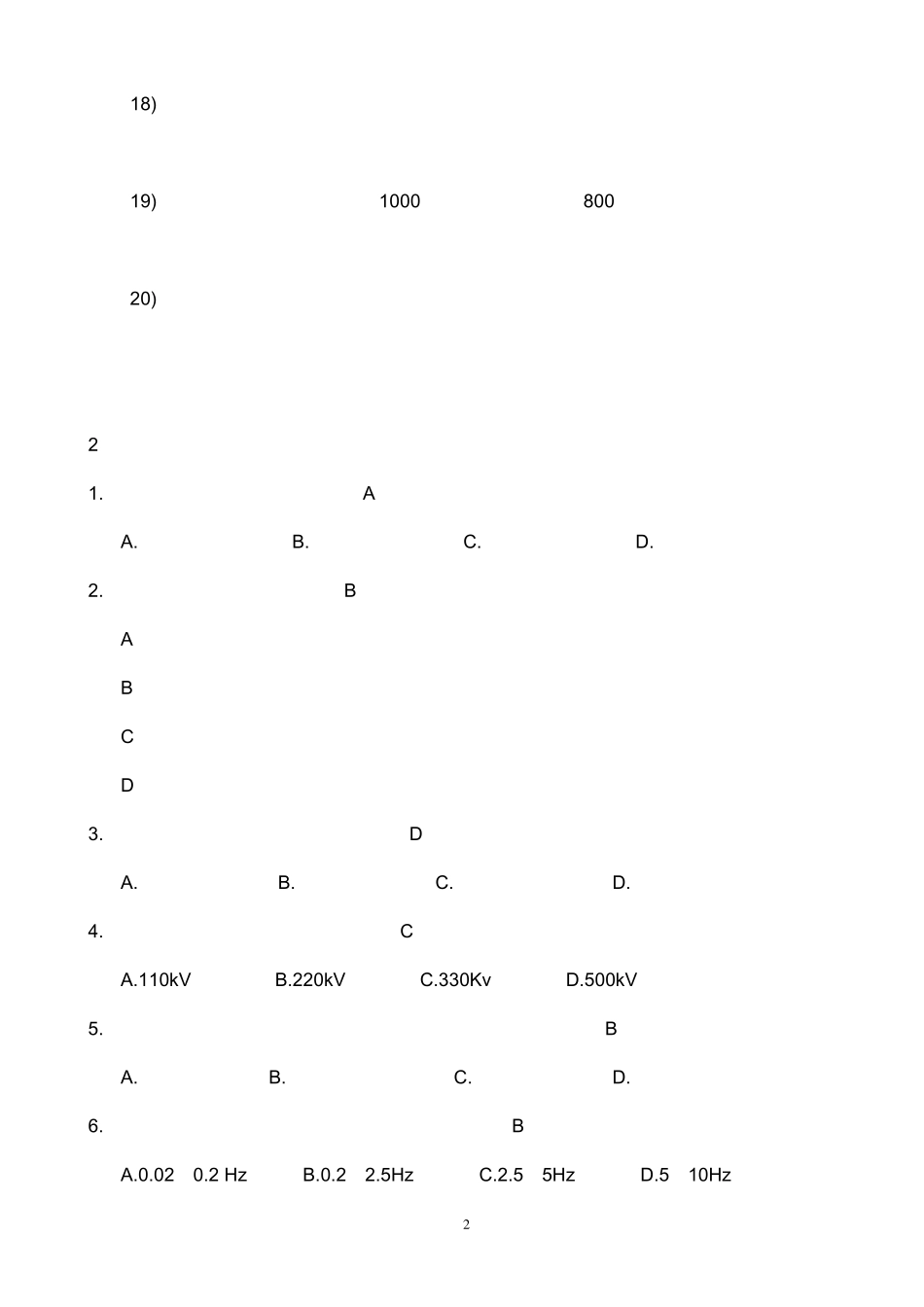 18)

19) 1000 800

20)

2

1. A

A. B. C. D.

2. B

A

B

C

D

3. D

A. B. C. D.

4. C

A.110kV B.220kV C.330Kv D.500kV

5. B

A. B. C. D.

6. B

A.0.02 0.2 Hz B.0.2 2.5Hz C.2.5 5Hz D.5 10Hz

2